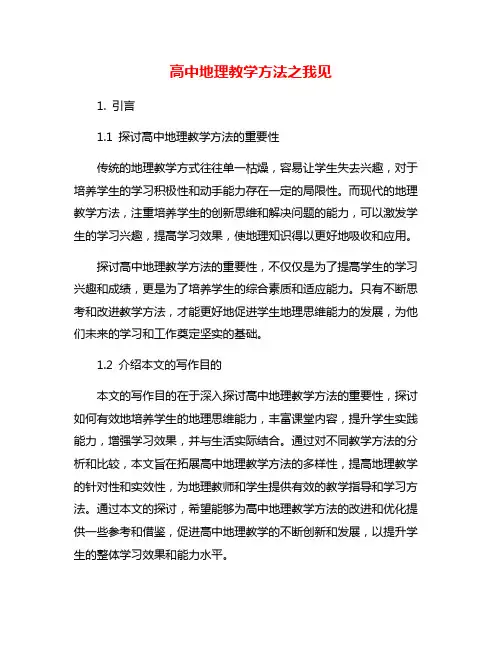 高中地理教学方法之我见

1. 引言

1.1 探讨高中地理教学方法的重要性

传统的地理教学方式往往单一枯燥，容易让学生失去兴趣，对于培养学生的学习积极性和动手能力存在一定的局限性。而现代的地理教学方法，注重培养学生的创新思维和解决问题的能力，可以激发学生的学习兴趣，提高学习效果，使地理知识得以更好地吸收和应用。

探讨高中地理教学方法的重要性，不仅仅是为了提高学生的学习兴趣和成绩，更是为了培养学生的综合素质和适应能力。只有不断思考和改进教学方法，才能更好地促进学生地理思维能力的发展，为他们未来的学习和工作奠定坚实的基础。

1.2 介绍本文的写作目的

本文的写作目的在于深入探讨高中地理教学方法的重要性，探讨如何有效地培养学生的地理思维能力，丰富课堂内容，提升学生实践能力，增强学习效果，并与生活实际结合。通过对不同教学方法的分析和比较，本文旨在拓展高中地理教学方法的多样性，提高地理教学的针对性和实效性，为地理教师和学生提供有效的教学指导和学习方法。通过本文的探讨，希望能够为高中地理教学方法的改进和优化提供一些参考和借鉴，促进高中地理教学的不断创新和发展，以提升学生的整体学习效果和能力水平。